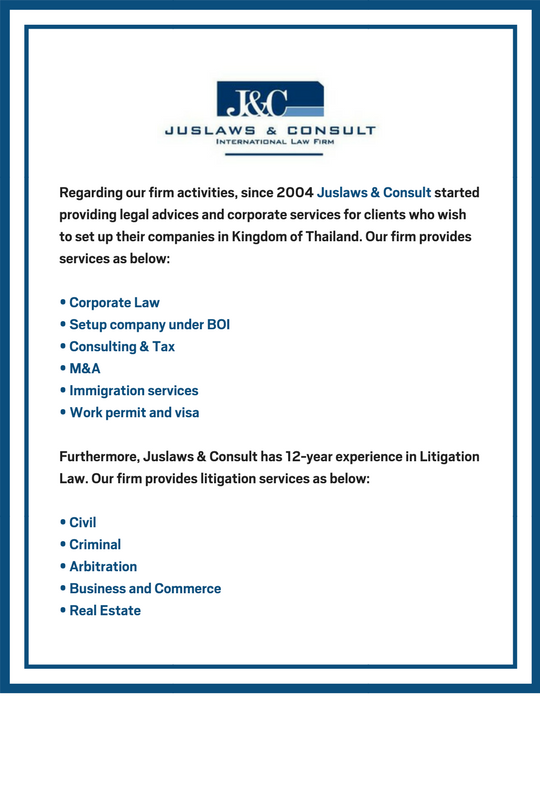 J&C
JUSLAWS & CONSULT
INTERNATIONAL LAW FIRM

Regarding our firm activities, since 2004 Juslaws & Consult started providing legal advices and corporate services for clients who wish to set up their companies in Kingdom of Thailand. Our firm provides services as below:

• Corporate Law
• Setup company under BOI
• Consulting & Tax
• M&A
• Immigration services
• Work permit and visa

Furthermore, Juslaws & Consult has 12-year experience in Litigation Law. Our firm provides litigation services as below:

• Civil
• Criminal
• Arbitration
• Business and Commerce
• Real Estate